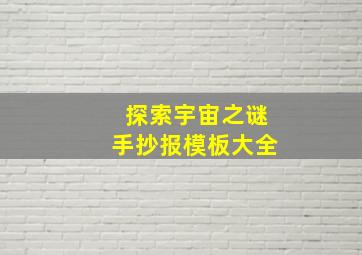 探索宇宙之谜
手抄报模板大全